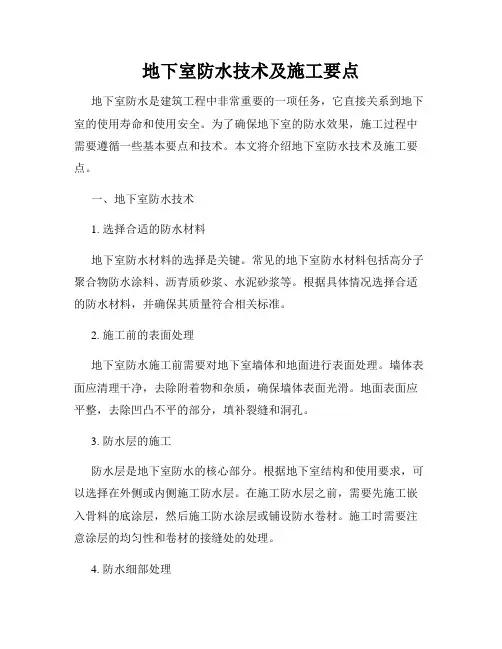 地下室防水技术及施工要点

地下室防水是建筑工程中非常重要的一项任务，它直接关系到地下室的使用寿命和使用安全。为了确保地下室的防水效果，施工过程中需要遵循一些基本要点和技术。本文将介绍地下室防水技术及施工要点。

一、地下室防水技术

1. 选择合适的防水材料

地下室防水材料的选择是关键。常见的地下室防水材料包括高分子聚合物防水涂料、沥青质砂浆、水泥砂浆等。根据具体情况选择合适的防水材料，并确保其质量符合相关标准。

2. 施工前的表面处理

地下室防水施工前需要对地下室墙体和地面进行表面处理。墙体表面应清理干净，去除附着物和杂质，确保墙体表面光滑。地面表面应平整，去除凹凸不平的部分，填补裂缝和洞孔。

3. 防水层的施工

防水层是地下室防水的核心部分。根据地下室结构和使用要求，可以选择在外侧或内侧施工防水层。在施工防水层之前，需要先施工嵌入骨料的底涂层，然后施工防水涂层或铺设防水卷材。施工时需要注意涂层的均匀性和卷材的接缝处的处理。

4. 防水细部处理